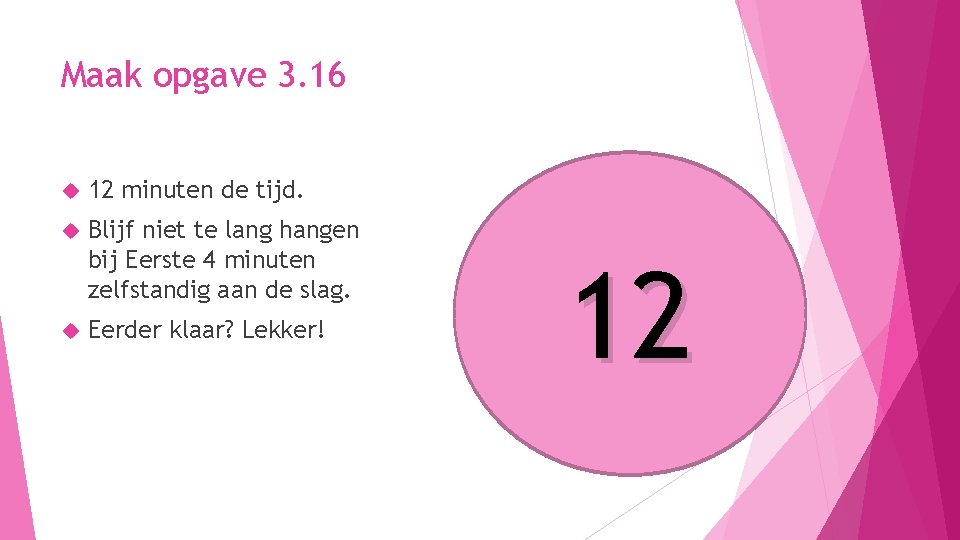 Maak opgave 3.16

12 minuten de tijd.

Blijf niet te lang hangen bij Eerste 4 minuten zelfstandig aan de slag.

Eerder klaar? Lekker!

12